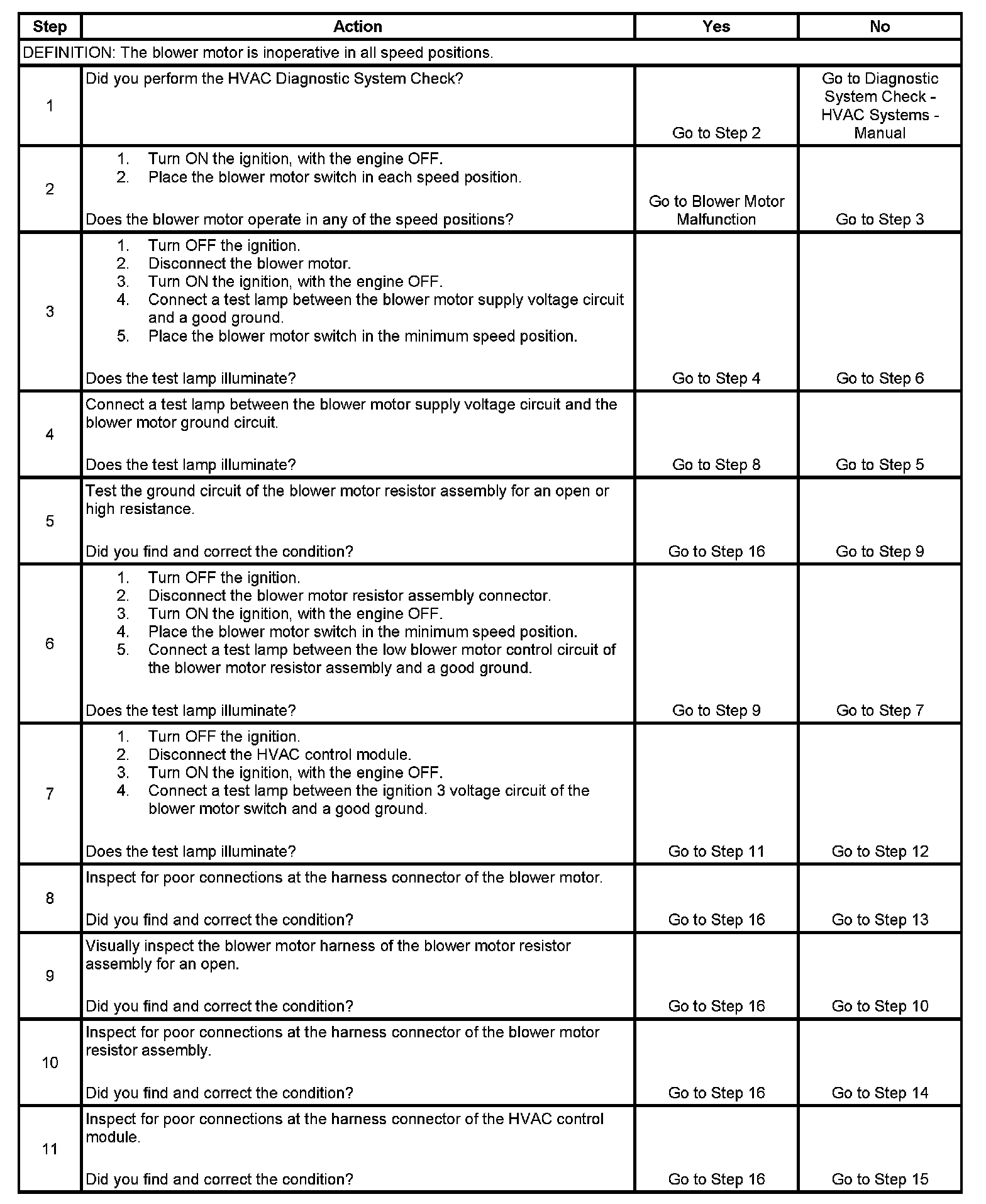 | Step | Action | Yes | No |
|---|---|---|---|
| DEFINITION: The blower motor is inoperative in all speed positions. | | | |
| 1 | Did you perform the HVAC Diagnostic System Check? | Go to Step 2 | Go to Diagnostic System Check - HVAC Systems - Manual |
| 2 | 1. Turn ON the ignition, with the engine OFF. 2. Place the blower motor switch in each speed position. Does the blower motor operate in any of the speed positions? | Go to Blower Motor Malfunction | Go to Step 3 |
| 3 | 1. Turn OFF the ignition. 2. Disconnect the blower motor. 3. Turn ON the ignition, with the engine OFF. 4. Connect a test lamp between the blower motor supply voltage circuit and a good ground. 5. Place the blower motor switch in the minimum speed position. Does the test lamp illuminate? | Go to Step 4 | Go to Step 6 |
| 4 | Connect a test lamp between the blower motor supply voltage circuit and the blower motor ground circuit. Does the test lamp illuminate? | Go to Step 8 | Go to Step 5 |
| 5 | Test the ground circuit of the blower motor resistor assembly for an open or high resistance. Did you find and correct the condition? | Go to Step 16 | Go to Step 9 |
| 6 | 1. Turn OFF the ignition. 2. Disconnect the blower motor resistor assembly connector. 3. Turn ON the ignition, with the engine OFF. 4. Place the blower motor switch in the minimum speed position. 5. Connect a test lamp between the low blower motor control circuit of the blower motor resistor assembly and a good ground. Does the test lamp illuminate? | Go to Step 9 | Go to Step 7 |
| 7 | 1. Turn OFF the ignition. 2. Disconnect the HVAC control module. 3. Turn ON the ignition, with the engine OFF. 4. Connect a test lamp between the ignition 3 voltage circuit of the blower motor switch and a good ground. Does the test lamp illuminate? | Go to Step 11 | Go to Step 12 |
| 8 | Inspect for poor connections at the harness connector of the blower motor. Did you find and correct the condition? | Go to Step 16 | Go to Step 13 |
| 9 | Visually inspect the blower motor harness of the blower motor resistor assembly for an open. Did you find and correct the condition? | Go to Step 16 | Go to Step 10 |
| 10 | Inspect for poor connections at the harness connector of the blower motor resistor assembly. Did you find and correct the condition? | Go to Step 16 | Go to Step 14 |
| 11 | Inspect for poor connections at the harness connector of the HVAC control module. Did you find and correct the condition? | Go to Step 16 | Go to Step 15 |